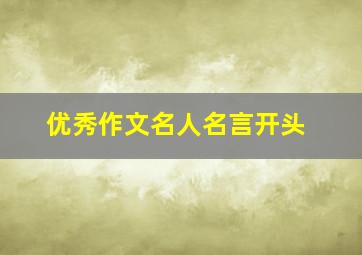 优秀作文名人名言开头